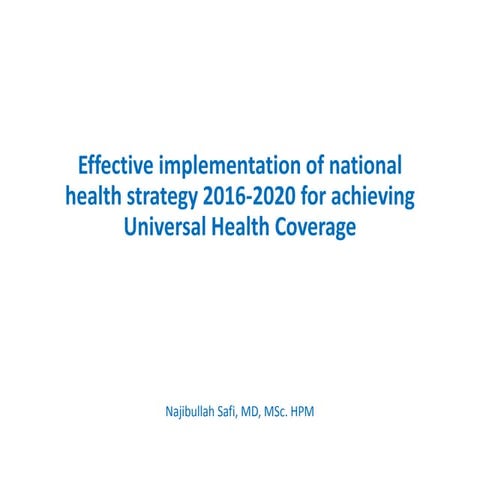 Effective implementation of national health strategy 2016-2020 for achieving Universal Health Coverage

Najibullah Safi, MD, MSc. HPM